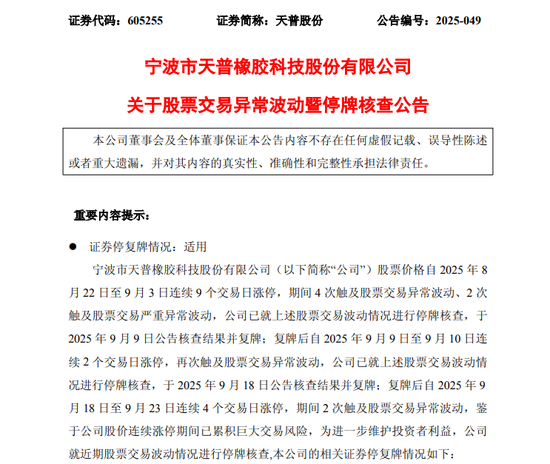 证券代码：605255　　　　证券简称：天普股份　　　　公告编号：2025-049

宁波市天普橡胶科技股份有限公司

关于股票交易异常波动暨停牌核查公告

本公司董事会及全体董事保证本公告内容不存在任何虚假记载、误导性陈述或者重大遗漏，并对其内容的真实性、准确性和完整性承担法律责任。

重要内容提示：

● 证券停复牌情况：适用

宁波市天普橡胶科技股份有限公司（以下简称“公司”）股票价格自 2025 年 8 月 22 日至 9 月 3 日连续 9 个交易日涨停，期间 4 次触及股票交易异常波动、2 次触及股票交易严重异常波动，公司已就上述股票交易波动情况进行停牌核查，于 2025 年 9 月 9 日公告核查结果并复牌；复牌后自 2025 年 9 月 9 日至 9 月 10 日连续 2 个交易日涨停，再次触及股票交易异常波动，公司已就上述股票交易波动情况进行停牌核查，于 2025 年 9 月 18 日公告核查结果并复牌；复牌后自 2025 年 9 月 18 日至 9 月 23 日连续 4 个交易日涨停，期间 2 次触及股票交易异常波动，鉴于公司股价连续涨停期间已累积巨大交易风险，为进一步维护投资者利益，公司就近期股票交易波动情况进行停牌核查,本公司的相关证券停复牌情况如下：